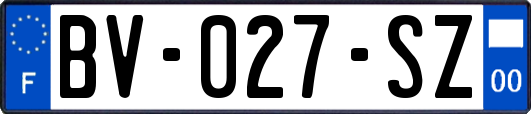 F
BV-027-SZ
00